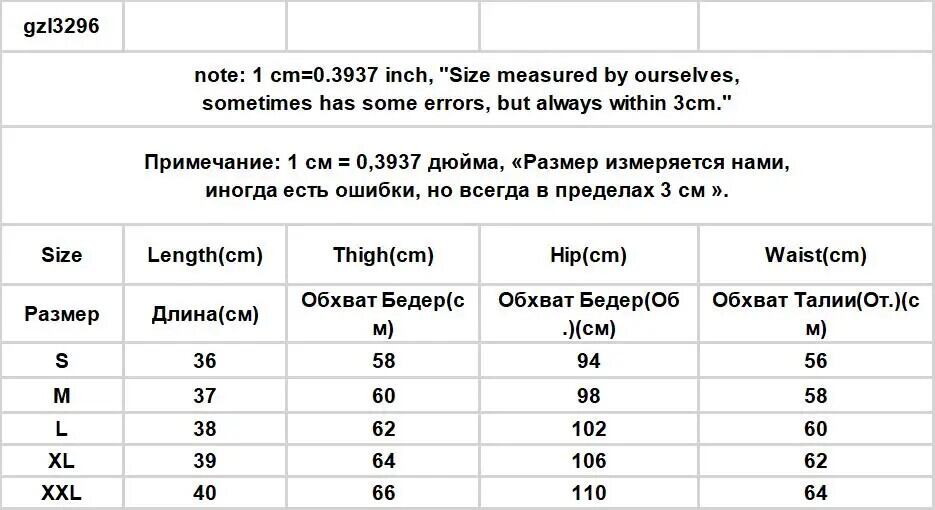 gzl3296

note: 1 cm=0.3937 inch, "Size measured by ourselves, sometimes has some errors, but always within 3cm."

Примечание: 1 см = 0,3937 дюйма, «Размер измеряется нами, иногда есть ошибки, но всегда в пределах 3 см ».

| Size | Length(cm) | Thigh(cm) | Hip(cm) | Waist(cm) |
|---|---|---|---|---|
| Размер | Длина(см) | Обхват Бедер(см) | Обхват Бедер(Об.)(см) | Обхват Талии(От.)(см) |
| S | 36 | 58 | 94 | 56 |
| M | 37 | 60 | 98 | 58 |
| L | 38 | 62 | 102 | 60 |
| XL | 39 | 64 | 106 | 62 |
| XXL | 40 | 66 | 110 | 64 |